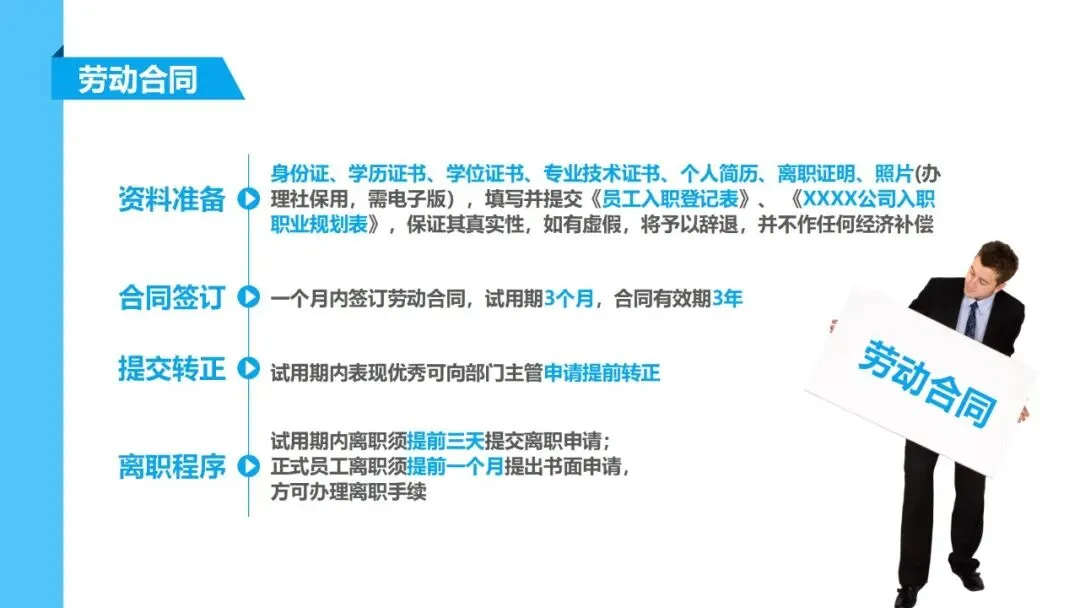 劳动合同

资料准备

身份证、学历证书、学位证书、专业技术证书、个人简历、离职证明、照片(办理社保用，需电子版），填写并提交《员工入职登记表》、《XXXX公司入职职业规划表》，保证其真实性，如有虚假，将予以辞退，并不作任何经济补偿

合同签订

一个月内签订劳动合同，试用期3个月，合同有效期3年

提交转正

试用期内表现优秀可向部门主管申请提前转正

离职程序

试用期内离职须提前三天提交离职申请；
正式员工离职须提前一个月提出书面申请，
方可办理离职手续

劳动合同